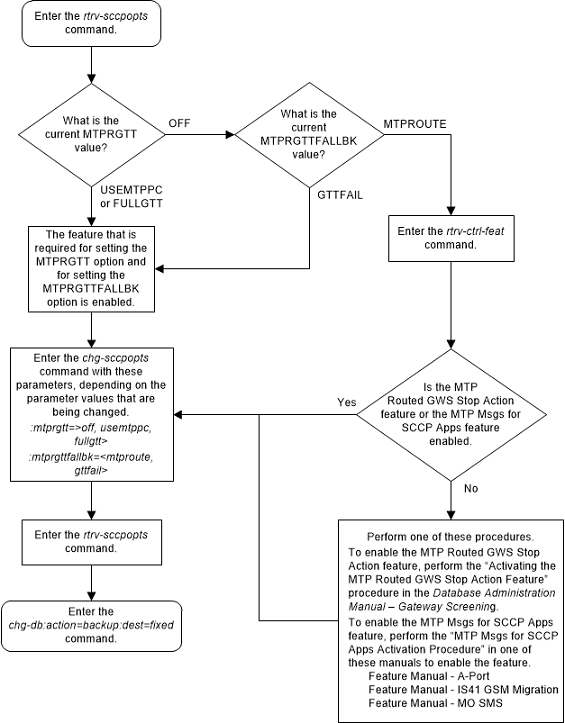 Enter the rtrv-sccpopts command.

What is the current MTPRGTT value?

OFF

What is the current MTPRGTTFALLBK value?

MTPROUTE

USEMTPPC or FULLGTT

GTTFAIL

The feature that is required for setting the MTPRGTT option and for setting the MTPRGTTFALLBK option is enabled.

Enter the rtrv-ctrl-feat command.

Enter the chg-sccpopts command with these parameters, depending on the parameter values that are being changed.
:mtprgtt=>off, usemtppc, fullgtt>
:mtprgttfallbk=<mtproute, gttfail>

Yes

Is the MTP Routed GWS Stop Action feature or the MTP Msgs for SCCP Apps feature enabled.

No

Enter the rtrv-sccpopts command.

Enter the chg-db:action=backup:dest=fixed command.

Perform one of these procedures.
To enable the MTP Routed GWS Stop Action feature, perform the "Activating the MTP Routed GWS Stop Action Feature" procedure in the Database Administration Manual – Gateway Screening.
To enable the MTP Msgs for SCCP Apps feature, perform the "MTP Msgs for SCCP Apps Activation Procedure" in one of these manuals to enable the feature.
Feature Manual - A-Port
Feature Manual - IS41 GSM Migration
Feature Manual - MO SMS